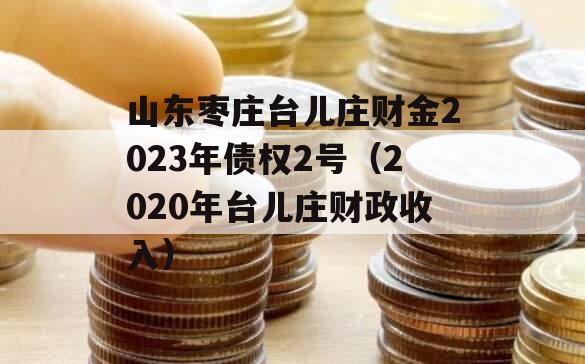 山东枣庄台儿庄财金2023年债权2号（2020年台儿庄财政收入）